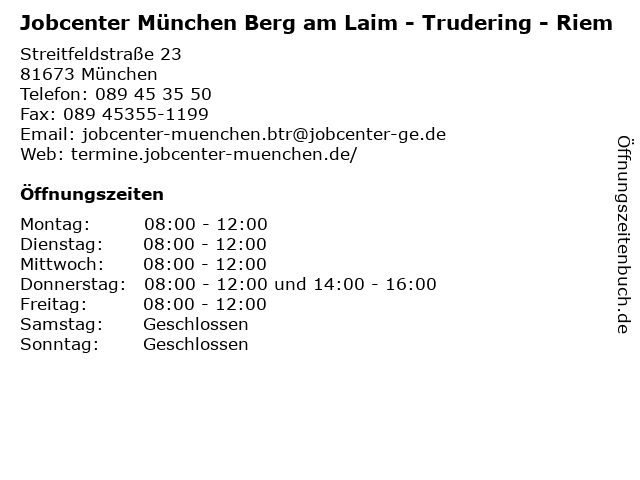 Jobcenter München Berg am Laim - Trudering - Riem

Streitfeldstraße 23
81673 München
Telefon: 089 45 35 50
Fax: 089 45355-1199
Email: jobcenter-muenchen.btr@jobcenter-ge.de
Web: termine.jobcenter-muenchen.de/

Öffnungszeiten

Montag: 08:00 - 12:00
Dienstag: 08:00 - 12:00
Mittwoch: 08:00 - 12:00
Donnerstag: 08:00 - 12:00 und 14:00 - 16:00
Freitag: 08:00 - 12:00
Samstag: Geschlossen
Sonntag: Geschlossen

Öffnungszeitenbuch.de